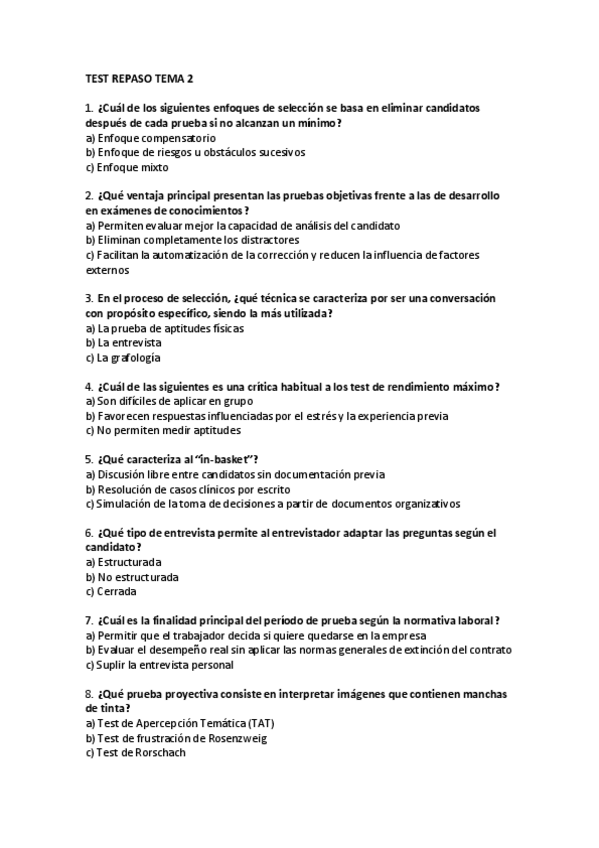 TEST REPASO TEMA 2

1. ¿Cuál de los siguientes enfoques de selección se basa en eliminar candidatos después de cada prueba si no alcanzan un mínimo?
a) Enfoque compensatorio
b) Enfoque de riesgos u obstáculos sucesivos
c) Enfoque mixto

2. ¿Qué ventaja principal presentan las pruebas objetivas frente a las de desarrollo en exámenes de conocimientos?
a) Permiten evaluar mejor la capacidad de análisis del candidato
b) Eliminan completamente los distractores
c) Facilitan la automatización de la corrección y reducen la influencia de factores externos

3. En el proceso de selección, ¿qué técnica se caracteriza por ser una conversación con propósito específico, siendo la más utilizada?
a) La prueba de aptitudes físicas
b) La entrevista
c) La grafología

4. ¿Cuál de las siguientes es una crítica habitual a los test de rendimiento máximo?
a) Son difíciles de aplicar en grupo
b) Favorecen respuestas influenciadas por el estrés y la experiencia previa
c) No permiten medir aptitudes

5. ¿Qué caracteriza al "in-basket"?
a) Discusión libre entre candidatos sin documentación previa
b) Resolución de casos clínicos por escrito
c) Simulación de la toma de decisiones a partir de documentos organizativos

6. ¿Qué tipo de entrevista permite al entrevistador adaptar las preguntas según el candidato?
a) Estructurada
b) No estructurada
c) Cerrada

7. ¿Cuál es la finalidad principal del período de prueba según la normativa laboral?
a) Permitir que el trabajador decida si quiere quedarse en la empresa
b) Evaluar el desempeño real sin aplicar las normas generales de extinción del contrato
c) Suplir la entrevista personal

8. ¿Qué prueba proyectiva consiste en interpretar imágenes que contienen manchas de tinta?
a) Test de Apercepción Temática (TAT)
b) Test de frustración de Rosenzweig
c) Test de Rorschach